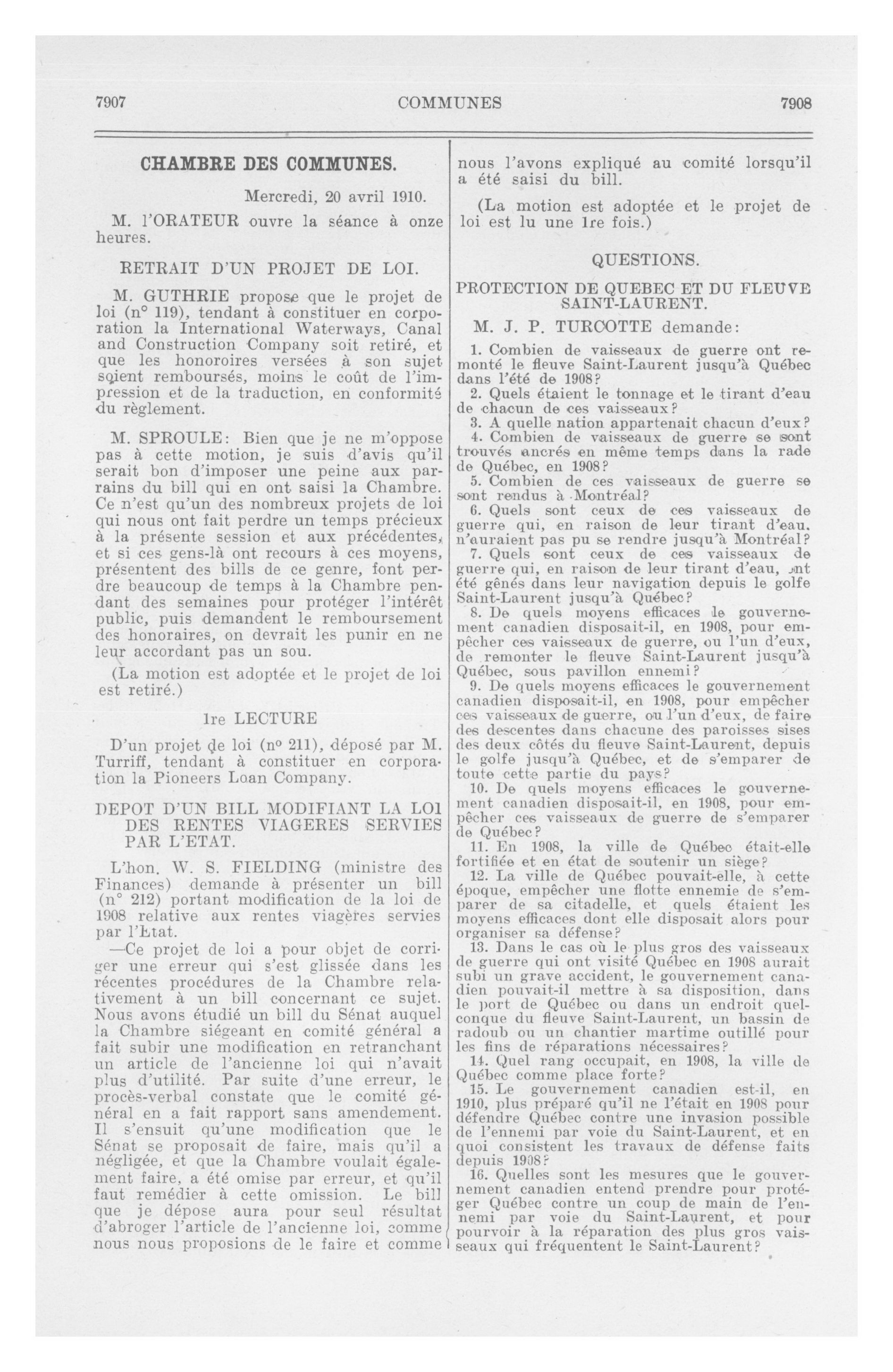 7907 COMMUNES 7908

CHAMBRE DES COMMUNES.

Mercredi, 20 avril 1910.

M. l'ORATEUR ouvre la séance à onze heures.

RETRAIT D'UN PROJET DE LOI.

M. GUTHRIE propose que le projet de loi (n° 119), tendant à constituer en corporation la International Waterways, Canal and Construction Company soit retiré, et que les honoroires versées à son sujet soient remboursés, moins le coût de l'impression et de la traduction, en conformité du règlement.

M. SPROULE: Bien que je ne m'oppose pas à cette motion, je suis d'avis qu'il serait bon d'imposer une peine aux parrains du bill qui en ont saisi la Chambre. Ce n'est qu'un des nombreux projets de loi qui nous ont fait perdre un temps précieux à la présente session et aux précédentes, et si ces gens-là ont recours à ces moyens, présentent des bills de ce genre, font perdre beaucoup de temps à la Chambre pendant des semaines pour protéger l'intérêt public, puis demandent le remboursement des honoraires, on devrait les punir en ne leur accordant pas un sou.

(La motion est adoptée et le projet de loi est retiré.)

1re LECTURE

D'un projet de loi (n° 211), déposé par M. Turriff, tendant à constituer en corporation la Pioneers Loan Company.

DEPOT D'UN BILL MODIFIANT LA LOI DES RENTES VIAGERES SERVIES PAR L'ETAT.

L'hon. W. S. FIELDING (ministre des Finances) demande à présenter un bill (n° 212) portant modification de la loi de 1908 relative aux rentes viagères servies par l'Etat.

—Ce projet de loi a pour objet de corriger une erreur qui s'est glissée dans les récentes procédures de la Chambre relativement à un bill concernant ce sujet. Nous avons étudié un bill du Sénat auquel la Chambre siégeant en comité général a fait subir une modification en retranchant un article de l'ancienne loi qui n'avait plus d'utilité. Par suite d'une erreur, le procès-verbal constate que le comité général en a fait rapport sans amendement. Il s'ensuit qu'une modification que le Sénat se proposait de faire, mais qu'il a négligée, et que la Chambre voulait également faire, a été omise par erreur, et qu'il faut remédier à cette omission. Le bill que je dépose aura pour seul résultat d'abroger l'article de l'ancienne loi, comme nous nous proposions de le faire et comme nous l'avons expliqué au comité lorsqu'il a été saisi du bill.

(La motion est adoptée et le projet de loi est lu une 1re fois.)

QUESTIONS.

PROTECTION DE QUEBEC ET DU FLEUVE SAINT-LAURENT.

M. J. P. TURCOTTE demande:

1. Combien de vaisseaux de guerre ont remonté le fleuve Saint-Laurent jusqu'à Québec dans l'été de 1908?
2. Quels étaient le tonnage et le tirant d'eau de chacun de ces vaisseaux?
3. A quelle nation appartenait chacun d'eux?
4. Combien de vaisseaux de guerre se sont trouvés ancrés en même temps dans la rade de Québec, en 1908?
5. Combien de ces vaisseaux de guerre se sont rendus à Montréal?
6. Quels sont ceux de ces vaisseaux de guerre qui, en raison de leur tirant d'eau, n'auraient pas pu se rendre jusqu'à Montréal?
7. Quels sont ceux de ces vaisseaux de guerre qui, en raison de leur tirant d'eau, ont été gênés dans leur navigation depuis le golfe Saint-Laurent jusqu'à Québec?
8. De quels moyens efficaces le gouvernement canadien disposait-il, en 1908, pour empêcher ces vaisseaux de guerre, ou l'un d'eux, de remonter le fleuve Saint-Laurent jusqu'à Québec, sous pavillon ennemi?
9. De quels moyens efficaces le gouvernement canadien disposait-il, en 1908, pour empêcher ces vaisseaux de guerre, ou l'un d'eux, de faire des descentes dans chacune des paroisses sises des deux côtés du fleuve Saint-Laurent, depuis le golfe jusqu'à Québec, et de s'emparer de toute cette partie du pays?
10. De quels moyens efficaces le gouvernement canadien disposait-il, en 1908, pour empêcher ces vaisseaux de guerre de s'emparer de Québec?
11. En 1908, la ville de Québec était-elle fortifiée et en état de soutenir un siège?
12. La ville de Québec pouvait-elle, à cette époque, empêcher une flotte ennemie de s'emparer de sa citadelle, et quels étaient les moyens efficaces dont elle disposait alors pour organiser sa défense?
13. Dans le cas où le plus gros des vaisseaux de guerre qui ont visité Québec en 1908 aurait subi un grave accident, le gouvernement canadien pouvait-il mettre à sa disposition, dans le port de Québec ou dans un endroit quelconque du fleuve Saint-Laurent, un bassin de radoub ou un chantier martime outillé pour les fins de réparations nécessaires?
14. Quel rang occupait, en 1908, la ville de Québec comme place forte?
15. Le gouvernement canadien est-il, en 1910, plus préparé qu'il ne l'était en 1908 pour défendre Québec contre une invasion possible de l'ennemi par voie du Saint-Laurent, et en quoi consistent les travaux de défense faits depuis 1908?
16. Quelles sont les mesures que le gouvernement canadien entend prendre pour protéger Québec contre un coup de main de l'ennemi par voie du Saint-Laurent, et pour pourvoir à la réparation des plus gros vaisseaux qui fréquentent le Saint-Laurent?